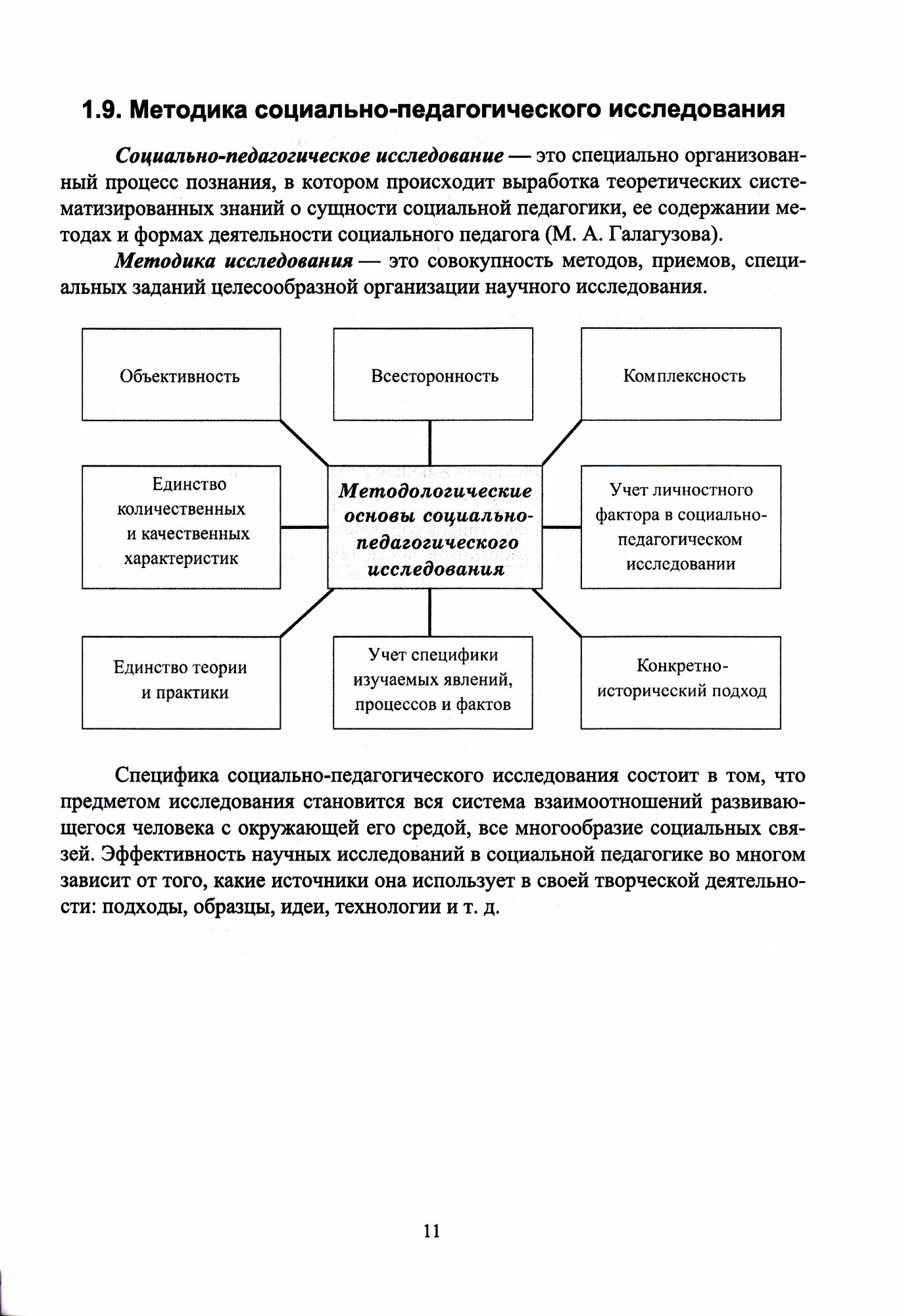 1.9. Методика социально-педагогического исследования

Социально-педагогическое исследование — это специально организованный процесс познания, в котором происходит выработка теоретических систематизированных знаний о сущности социальной педагогики, ее содержании методах и формах деятельности социального педагога (М. А. Галагузова).

Методика исследования — это совокупность методов, приемов, специальных заданий целесообразной организации научного исследования.

Объективность

Всесторонность

Комплексность

Единство количественных и качественных характеристик

Методологические основы социально-педагогического исследования

Учет личностного фактора в социально-педагогическом исследовании

Единство теории и практики

Учет специфики изучаемых явлений, процессов и фактов

Конкретно-исторический подход

Специфика социально-педагогического исследования состоит в том, что предметом исследования становится вся система взаимоотношений развивающегося человека с окружающей его средой, все многообразие социальных связей. Эффективность научных исследований в социальной педагогике во многом зависит от того, какие источники она использует в своей творческой деятельности: подходы, образцы, идеи, технологии и т. д.

11